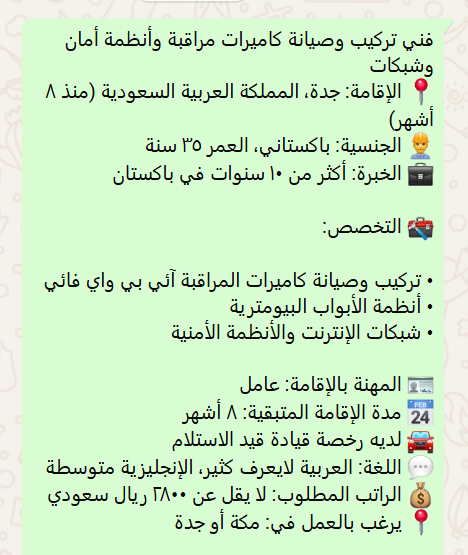 فني تركيب وصيانة كاميرات مراقبة وأنظمة أمان وشبكات
📍 الإقامة: جدة، المملكة العربية السعودية (منذ ٨ أشهر)
👷 الجنسية: باكستاني، العمر ٣٥ سنة
💼 الخبرة: أكثر من ١٠ سنوات في باكستان

🧰 التخصص:

• تركيب وصيانة كاميرات المراقبة آئي بي واي فائي
• أنظمة الأبواب البيومترية
• شبكات الإنترنت والأنظمة الأمنية

🪪 المهنة بالإقامة: عامل
📅 مدة الإقامة المتبقية: ٨ أشهر
🚘 لديه رخصة قيادة قيد الاستلام
💬 اللغة: العربية لايعرف كثير، الإنجليزية متوسطة
💰 الراتب المطلوب: لا يقل عن ٢٨٠٠ ريال سعودي
📍 يرغب بالعمل في: مكة أو جدة